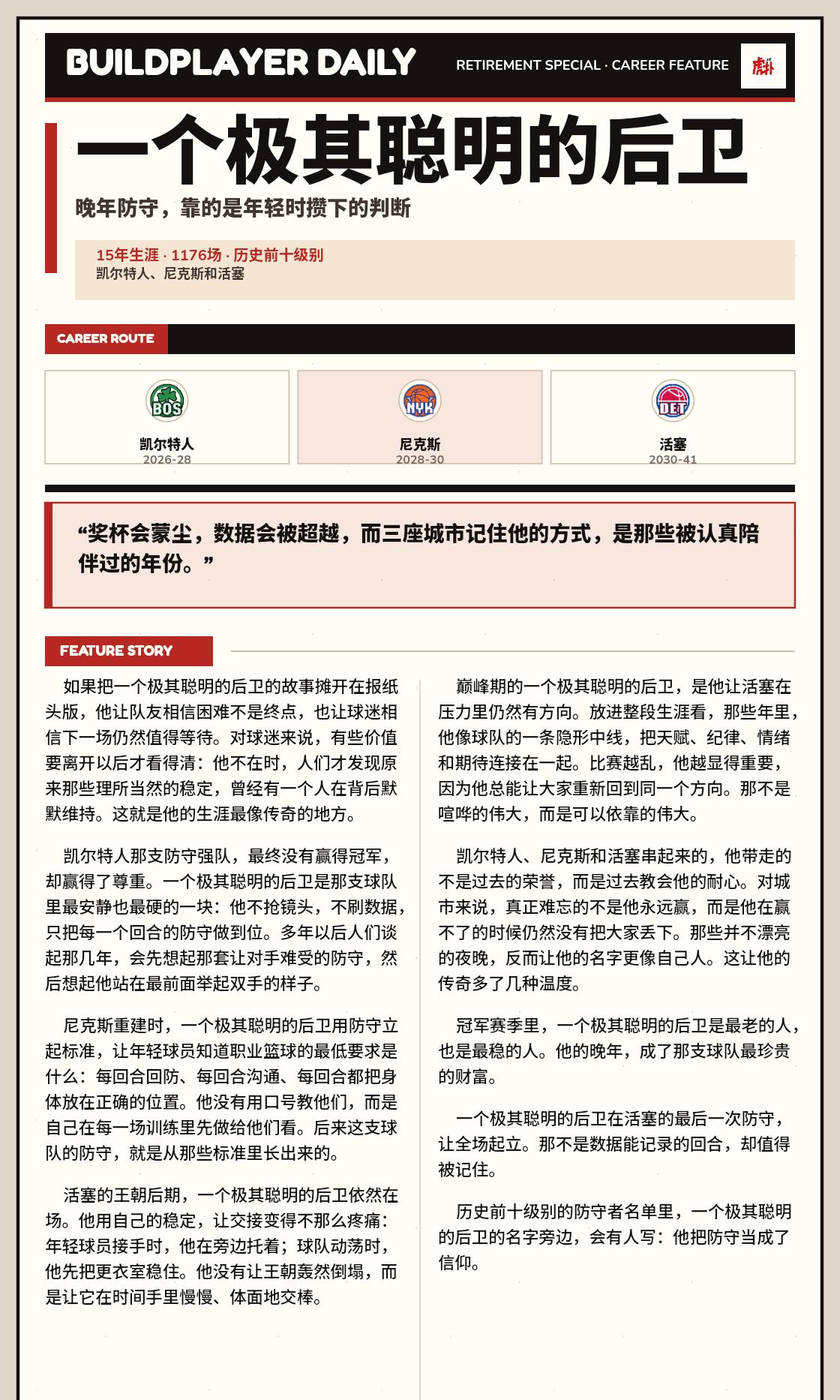 BUILDPLAYER DAILY

RETIREMENT SPECIAL · CAREER FEATURE

一个极其聪明的后卫

晚年防守，靠的是年轻时攒下的判断

15年生涯 · 1176场 · 历史前十级别
凯尔特人、尼克斯和活塞

CAREER ROUTE

BOS
凯尔特人
2026-28

NYK
尼克斯
2028-30

DET
活塞
2030-41

“奖杯会蒙尘，数据会被超越，而三座城市记住他的方式，是那些被认真陪伴过的年份。”

FEATURE STORY

如果把一个极其聪明的后卫的故事摊开在报纸头版，他让队友相信困难不是终点，也让球迷相信下一场仍然值得等待。对球迷来说，有些价值要离开以后才看得清：他不在时，人们才发现原来那些理所当然的稳定，曾经有一个人在背后默默维持。这就是他的生涯最像传奇的地方。

凯尔特人那支防守强队，最终没有赢得冠军，却赢得了尊重。一个极其聪明的后卫是那支球队里最安静也最硬的一块：他不抢镜头，不刷数据，只把每一个回合的防守做到位。多年以后人们谈起那几年，会先想起那套让对手难受的防守，然后想起他站在最前面举起双手的样子。

尼克斯重建时，一个极其聪明的后卫用防守立起标准，让年轻球员知道职业篮球的最低要求是什么：每回合回防、每回合沟通、每回合都把身体放在正确的位置。他没有用口号教他们，而是自己在每一场训练里先做给他们看。后来这支球队的防守，就是从那些标准里长出来的。

活塞的王朝后期，一个极其聪明的后卫依然在场。他用自己的稳定，让交接变得不那么疼痛：年轻球员接手时，他在旁边托着；球队动荡时，他先把更衣室稳住。他没有让王朝轰然倒塌，而是让它在时间手里慢慢、体面地交棒。

巅峰期的一个极其聪明的后卫，是他让活塞在压力里仍然有方向。放进整段生涯看，那些年里，他像球队的一条隐形中线，把天赋、纪律、情绪和期待连接在一起。比赛越乱，他越显得重要，因为他总能让大家重新回到同一个方向。那不是喧哗的伟大，而是可以依靠的伟大。

凯尔特人、尼克斯和活塞串起来的，他带走的不是过去的荣誉，而是过去教会他的耐心。对城市来说，真正难忘的不是他永远赢，而是他在赢不了的时候仍然没有把大家丢下。那些并不漂亮的夜晚，反而让他的名字更像自己人。这让他的传奇多了几种温度。

冠军赛季里，一个极其聪明的后卫是最老的人，也是最稳的人。他的晚年，成了那支球队最珍贵的财富。

一个极其聪明的后卫在活塞的最后一次防守，让全场起立。那不是数据能记录的回合，却值得被记住。

历史前十级别的防守者名单里，一个极其聪明的后卫的名字旁边，会有人写：他把防守当成了信仰。